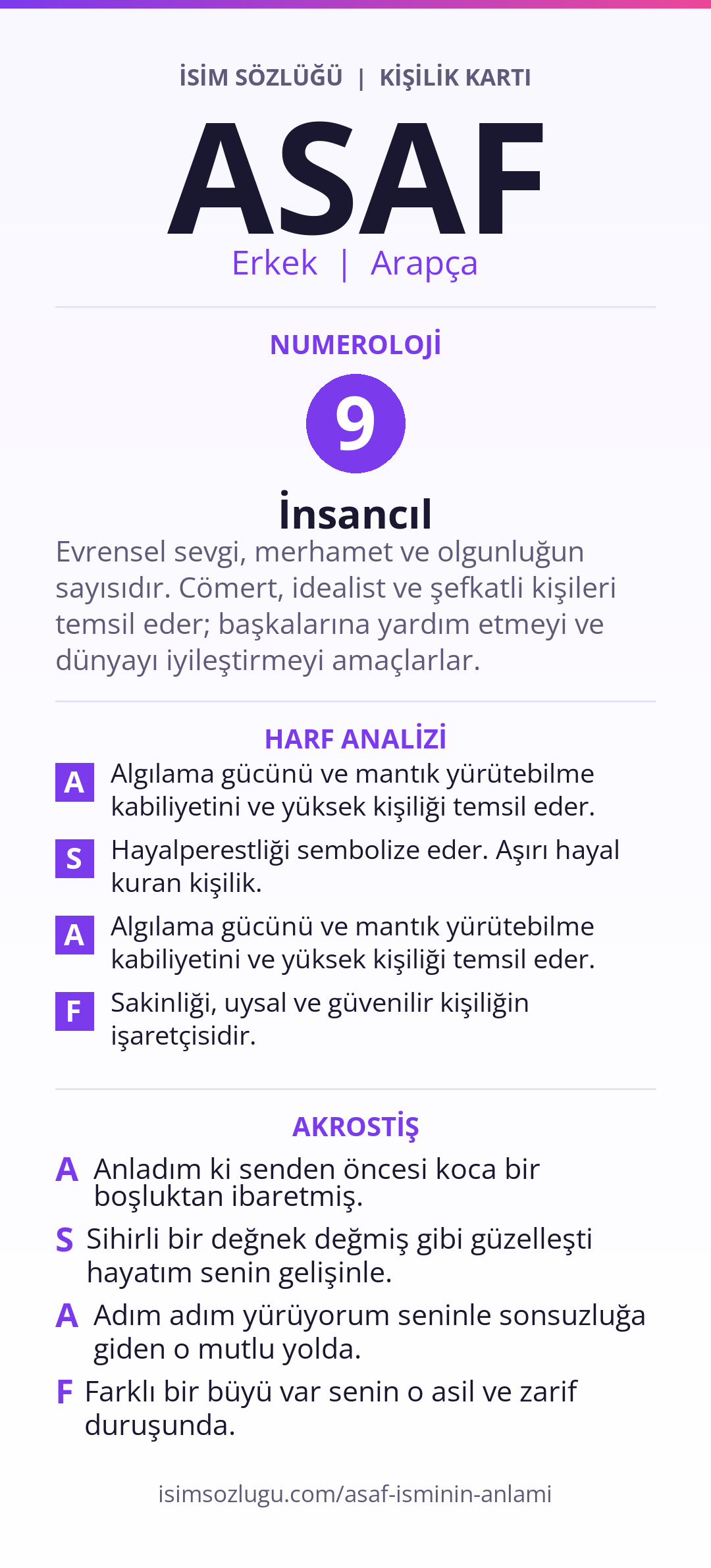 İSİM SÖZLÜĞÜ | KİŞİLİK KARTI

ASAF

Erkek | Arapça

NUMEROLOJİ

9

İnsancıl

Evrensel sevgi, merhamet ve olgunluğun sayısıdır. Cömert, idealist ve şefkatli kişileri temsil eder; başkalarına yardım etmeyi ve dünyayı iyileştirmeyi amaçlarlar.

HARF ANALİZİ

A Algılama gücünü ve mantık yürütebilme kabiliyetini ve yüksek kişiliği temsil eder.

S Hayalperestliği sembolize eder. Aşırı hayal kuran kişilik.

A Algılama gücünü ve mantık yürütebilme kabiliyetini ve yüksek kişiliği temsil eder.

F Sakinliği, uysal ve güvenilir kişiliğin işaretçisidir.

AKROSTİŞ

A Anladım ki senden öncesi koca bir boşluktan ibaretmiş.

S Sihirli bir değnek değmiş gibi güzelleşti hayatım senin gelişinle.

A Adım adım yürüyorum seninle sonsuzluğa giden o mutlu yolda.

F Farklı bir büyü var senin o asil ve zarif duruşunda.

isimsozlugu.com/asaf-isminin-anlami